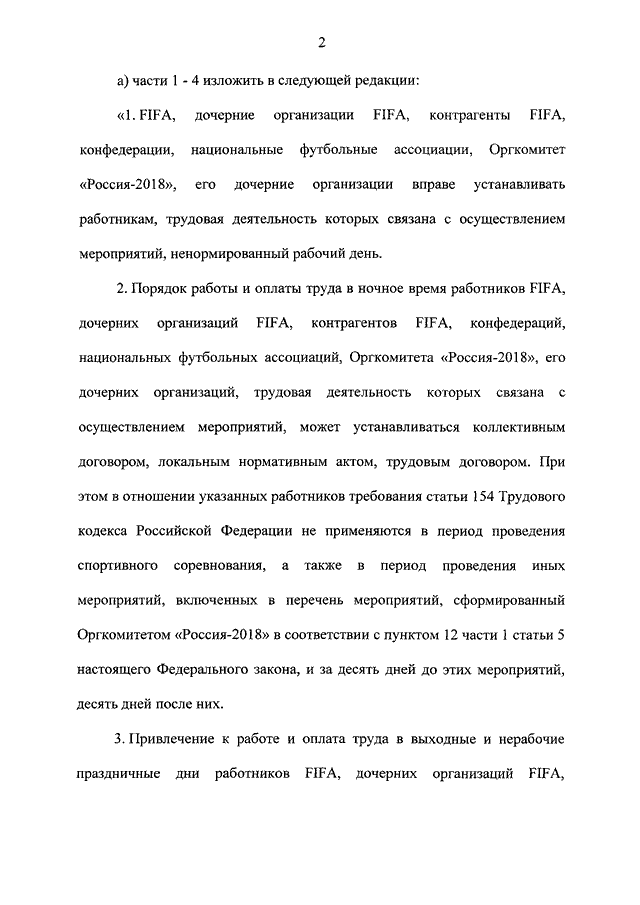 2

а) части 1 - 4 изложить в следующей редакции:

«1. FIFA, дочерние организации FIFA, контрагенты FIFA, конфедерации, национальные футбольные ассоциации, Оргкомитет «Россия-2018», его дочерние организации вправе устанавливать работникам, трудовая деятельность которых связана с осуществлением мероприятий, ненормированный рабочий день.

2. Порядок работы и оплаты труда в ночное время работников FIFA, дочерних организаций FIFA, контрагентов FIFA, конфедераций, национальных футбольных ассоциаций, Оргкомитета «Россия-2018», его дочерних организаций, трудовая деятельность которых связана с осуществлением мероприятий, может устанавливаться коллективным договором, локальным нормативным актом, трудовым договором. При этом в отношении указанных работников требования статьи 154 Трудового кодекса Российской Федерации не применяются в период проведения спортивного соревнования, а также в период проведения иных мероприятий, включенных в перечень мероприятий, сформированный Оргкомитетом «Россия-2018» в соответствии с пунктом 12 части 1 статьи 5 настоящего Федерального закона, и за десять дней до этих мероприятий, десять дней после них.

3. Привлечение к работе и оплата труда в выходные и нерабочие праздничные дни работников FIFA, дочерних организаций FIFA,